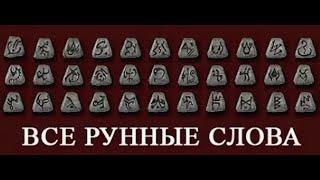 ВСЕ РУННЫЕ СЛОВА